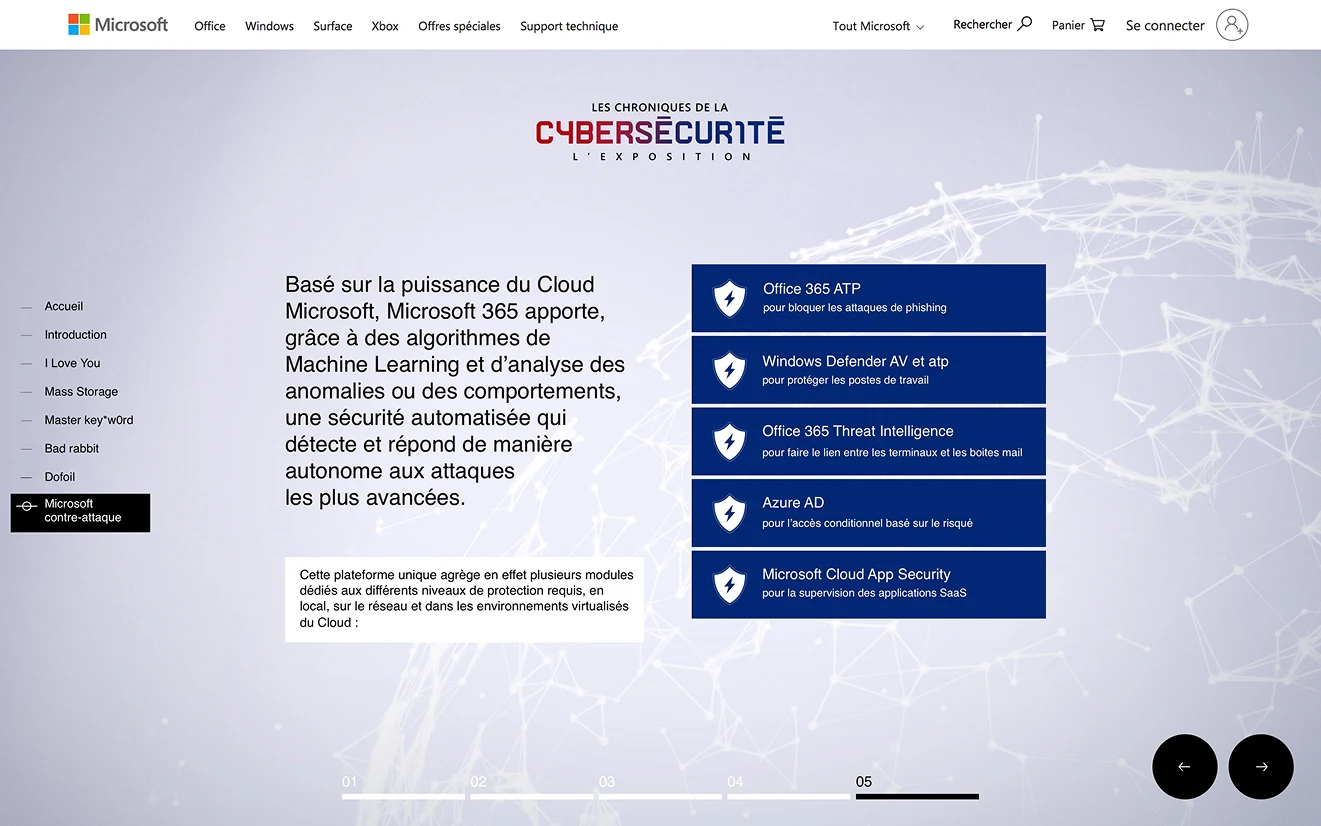 Microsoft Office Windows Surface Xbox Offres spéciales Support technique Tout Microsoft Rechercher Panier Se connecter

LES CHRONIQUES DE LA
CYBERSÉCURITÉ
L'EXPOSITION

Accueil
Introduction
I Love You
Mass Storage
Master key*w0rd
Bad rabbit
Dofoil
Microsoft contre-attaque

Basé sur la puissance du Cloud Microsoft, Microsoft 365 apporte, grâce à des algorithmes de Machine Learning et d'analyse des anomalies ou des comportements, une sécurité automatisée qui détecte et répond de manière autonome aux attaques les plus avancées.

Cette plateforme unique agrège en effet plusieurs modules dédiés aux différents niveaux de protection requis, en local, sur le réseau et dans les environnements virtualisés du Cloud :

Office 365 ATP
pour bloquer les attaques de phishing

Windows Defender AV et atp
pour protéger les postes de travail

Office 365 Threat Intelligence
pour faire le lien entre les terminaux et les boites mail

Azure AD
pour l'accès conditionnel basé sur le risqué

Microsoft Cloud App Security
pour la supervision des applications SaaS

01 02 03 04 05